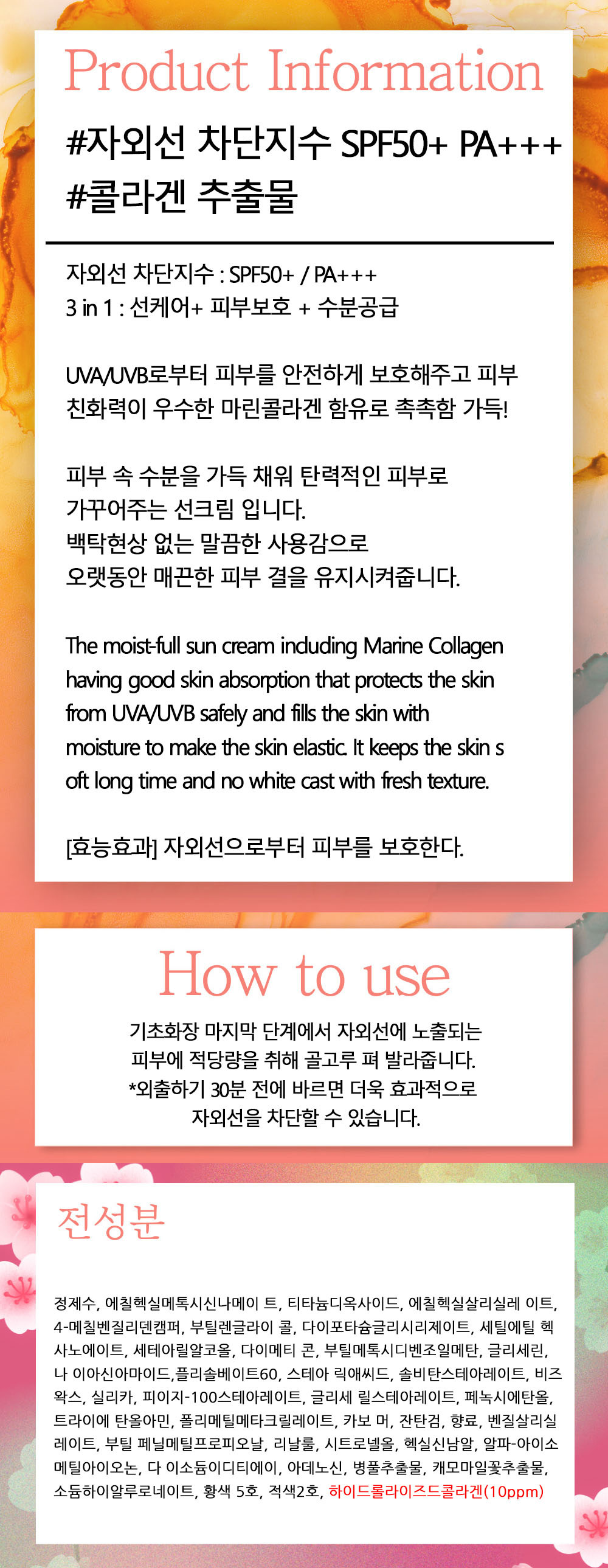 Product Information

#자외선 차단지수 SPF50+ PA+++
#콜라겐 추출물

자외선 차단지수 : SPF50+ / PA+++
3 in 1 : 선케어+ 피부보호 + 수분공급

UVA/UVB로부터 피부를 안전하게 보호해주고 피부 친화력이 우수한 마린콜라겐 함유로 촉촉함 가득!

피부 속 수분을 가득 채워 탄력적인 피부로 가꾸어주는 선크림 입니다.
백탁현상 없는 말끔한 사용감으로
오랫동안 매끈한 피부 결을 유지시켜줍니다.

The moist-full sun cream including Marine Collagen having good skin absorption that protects the skin from UVA/UVB safely and fills the skin with moisture to make the skin elastic. It keeps the skin s oft long time and no white cast with fresh texture.

[효능효과] 자외선으로부터 피부를 보호한다.

How to use

기초화장 마지막 단계에서 자외선에 노출되는 피부에 적당량을 취해 골고루 펴 발라줍니다.
*외출하기 30분 전에 바르면 더욱 효과적으로 자외선을 차단할 수 있습니다.

전성분

정제수, 에칠헥실메톡시신나메이 트, 티타늄디옥사이드, 에칠헥실살리실레 이트, 4-메칠벤질리덴캠퍼, 부틸렌글라이 콜, 다이포타슘글리시리제이트, 세틸에틸 헥사노에이트, 세테아릴알코올, 다이메티 콘, 부틸메톡시디벤조일메탄, 글리세린, 나 이아신아마이드,폴리솔베이트60, 스테아 릭애씨드, 솔비탄스테아레이트, 비즈왁스, 실리카, 피이지-100스테아레이트, 글리세 릴스테아레이트, 페녹시에탄올, 트라이에 탄올아민, 폴리메틸메타크릴레이트, 카보 머, 잔탄검, 향료, 벤질살리실레이트, 부틸 페닐메틸프로피오날, 리날룰, 시트로넬올, 헥실신남알, 알파-아이소메틸아이오논, 다 이소듐이디티에이, 아데노신, 병풀추출물, 캐모마일꽃추출물, 소듐하이알루로네이트, 황색 5호, 적색2호, 하이드롤라이즈드콜라겐(10ppm)